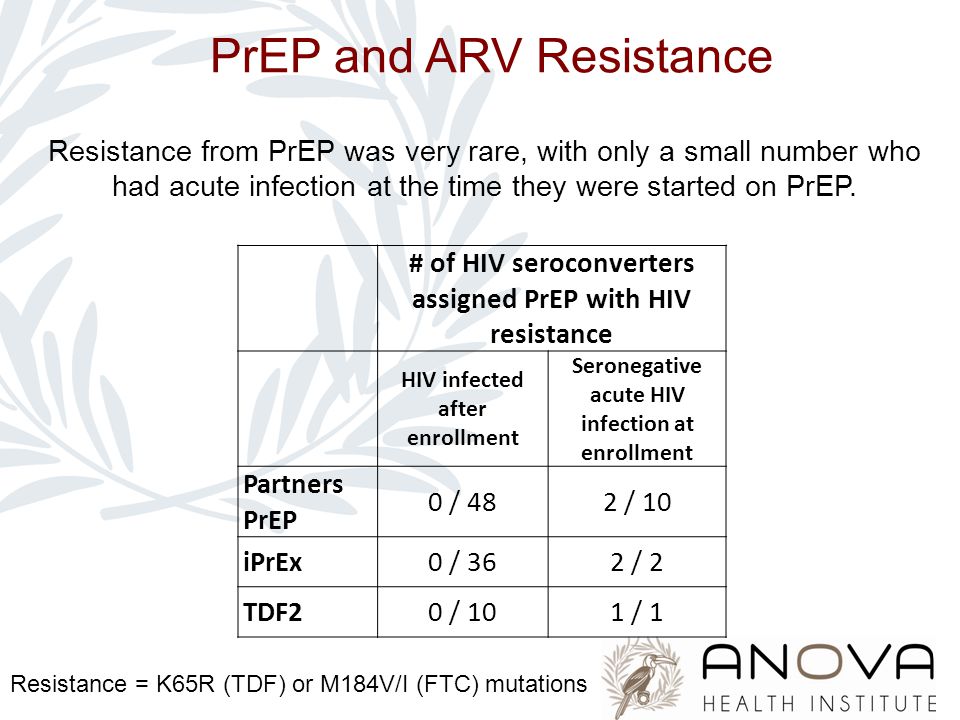 PrEP and ARV Resistance

Resistance from PrEP was very rare, with only a small number who had acute infection at the time they were started on PrEP.

| | # of HIV seroconverters assigned PrEP with HIV resistance | |
|---|---|---|
| | HIV infected after enrollment | Seronegative acute HIV infection at enrollment |
| Partners PrEP | 0 / 48 | 2 / 10 |
| iPrEx | 0 / 36 | 2 / 2 |
| TDF2 | 0 / 10 | 1 / 1 |

Resistance = K65R (TDF) or M184V/I (FTC) mutations

ANOVA
HEALTH INSTITUTE